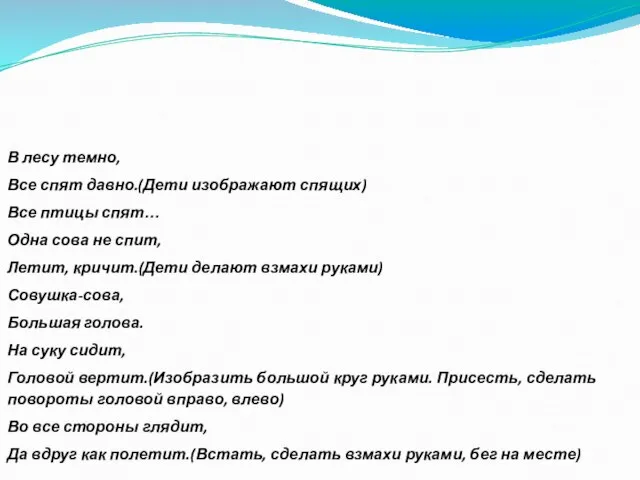 В лесу темно,

Все спят давно.(Дети изображают спящих)

Все птицы спят…

Одна сова не спит,

Летит, кричит.(Дети делают взмахи руками)

Совушка-сова,

Большая голова.

На суку сидит,

Головой вертит.(Изобразить большой круг руками. Присесть, сделать повороты головой вправо, влево)

Во все стороны глядит,

Да вдруг как полетит.(Встать, сделать взмахи руками, бег на месте)